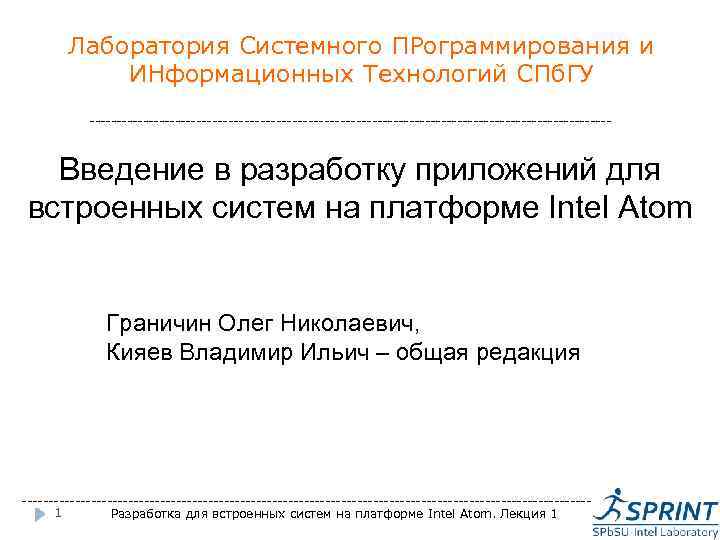 Лаборатория Системного ПРограммирования и ИНформационных Технологий СПбГУ

Введение в разработку приложений для встроенных систем на платформе Intel Atom

Граничин Олег Николаевич,
Кияев Владимир Ильич – общая редакция

1 Разработка для встроенных систем на платформе Intel Atom. Лекция 1

SPRINT
SPbSU-Intel Laboratory